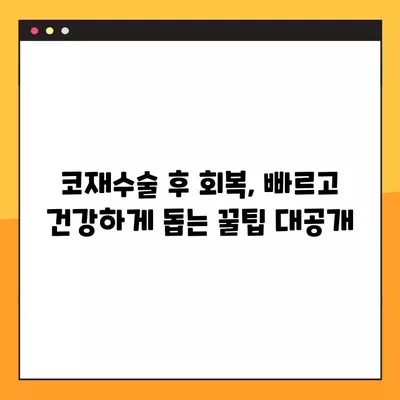 코재수술 후 회복, 빠르고 건강하게 돕는 꿀팁 대공개